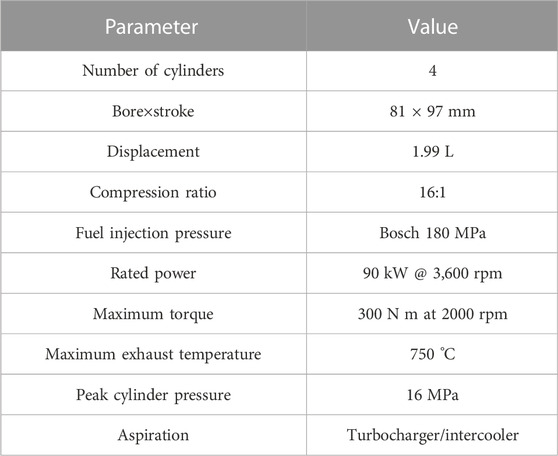 | Parameter | Value |
|---|---|
| Number of cylinders | 4 |
| Bore×stroke | 81 × 97 mm |
| Displacement | 1.99 L |
| Compression ratio | 16:1 |
| Fuel injection pressure | Bosch 180 MPa |
| Rated power | 90 kW @ 3,600 rpm |
| Maximum torque | 300 N m at 2000 rpm |
| Maximum exhaust temperature | 750 ℃ |
| Peak cylinder pressure | 16 MPa |
| Aspiration | Turbocharger/intercooler |